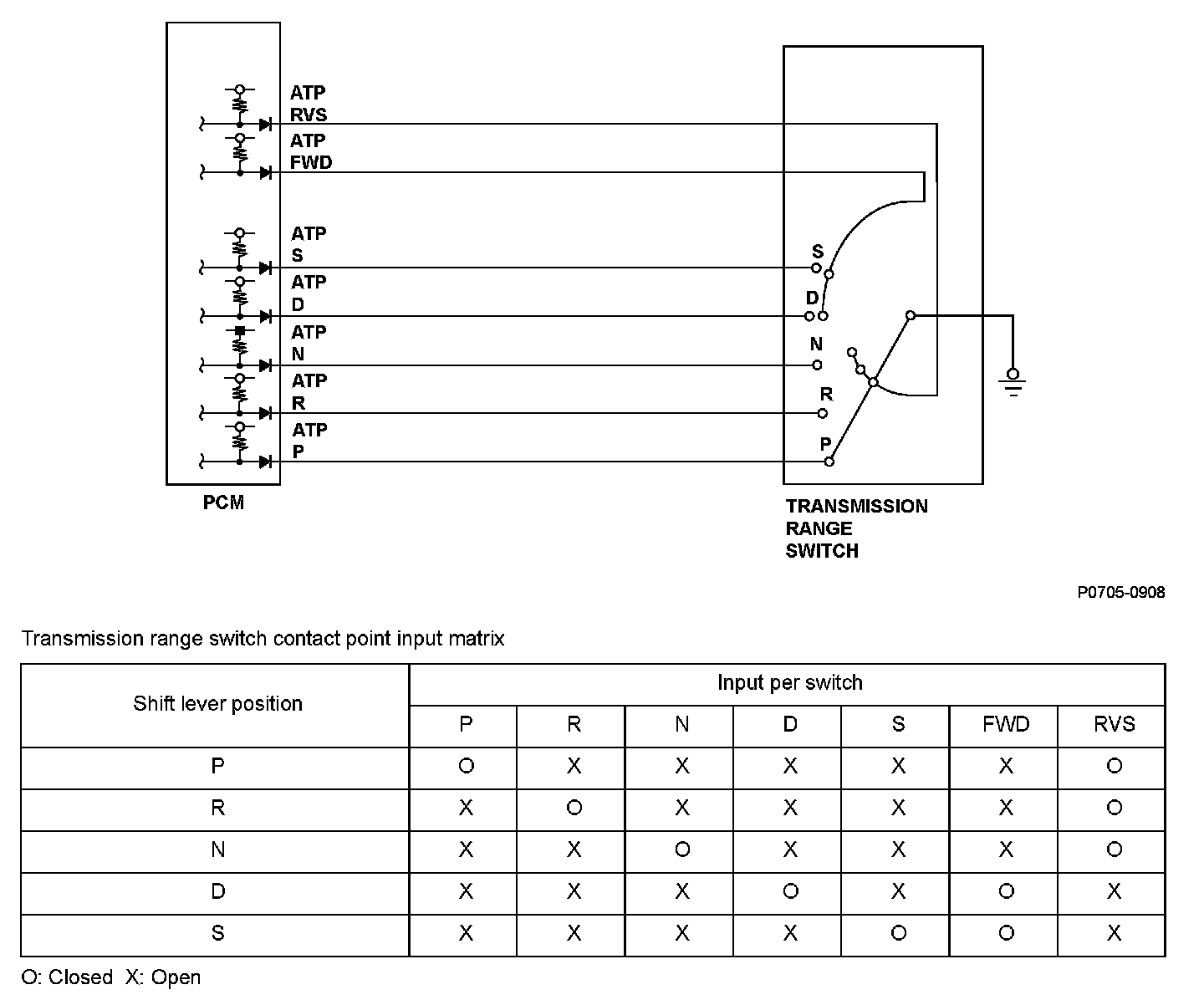 ATP RVS
ATP FWD
ATP S
ATP D
ATP N
ATP R
ATP P

PCM

S
D
N
R
P

TRANSMISSION RANGE SWITCH

P0705-0908

Transmission range switch contact point input matrix

| Shift lever position | Input per switch | | | | | | |
|---|---|---|---|---|---|---|---|
| | P | R | N | D | S | FWD | RVS |
| P | O | X | X | X | X | X | O |
| R | X | O | X | X | X | X | O |
| N | X | X | O | X | X | X | O |
| D | X | X | X | O | X | O | X |
| S | X | X | X | X | O | O | X |

O: Closed X: Open